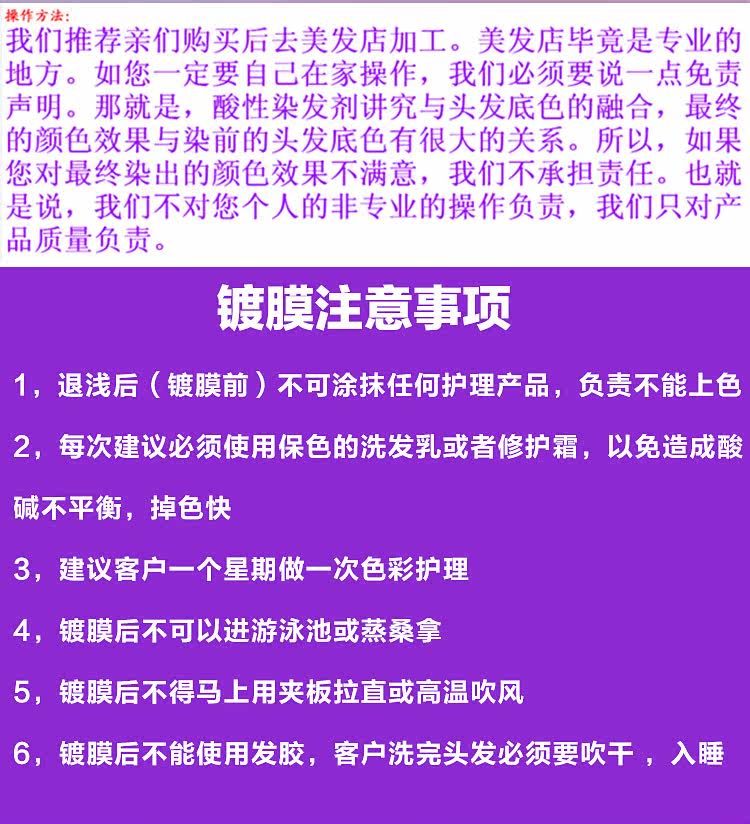 操作方法:
我们推荐亲们购买后去美发店加工。美发店毕竟是专业的地方。如您一定要自己在家操作，我们必须要说一点免责声明。那就是，酸性染发剂讲究与头发底色的融合，最终的颜色效果与染前的头发底色有很大的关系。所以，如果您对最终染出的颜色效果不满意，我们不承担责任。也就是说，我们不对您个人的非专业的操作负责，我们只对产品质量负责。

镀膜注意事项

1，退浅后（镀膜前）不可涂抹任何护理产品，负责不能上色

2，每次建议必须使用保色的洗发乳或者修护霜，以免造成酸碱不平衡，掉色快

3，建议客户一个星期做一次色彩护理

4，镀膜后不可以进游泳池或蒸桑拿

5，镀膜后不得马上用夹板拉直或高温吹风

6，镀膜后不能使用发胶，客户洗完头发必须要吹干 ，入睡